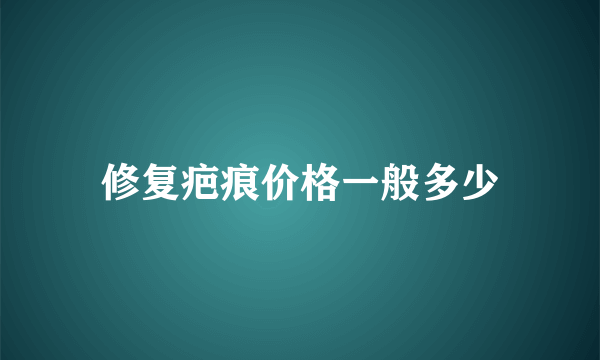 修复疤痕价格一般多少